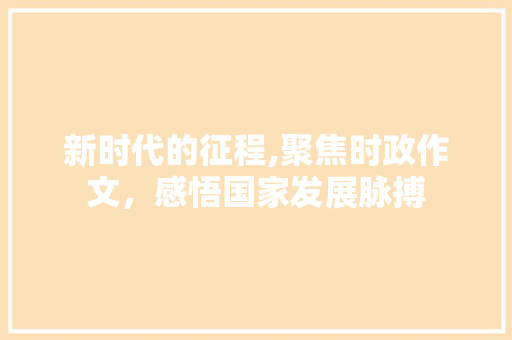 新时代的征程,聚焦时政作文，感悟国家发展脉搏